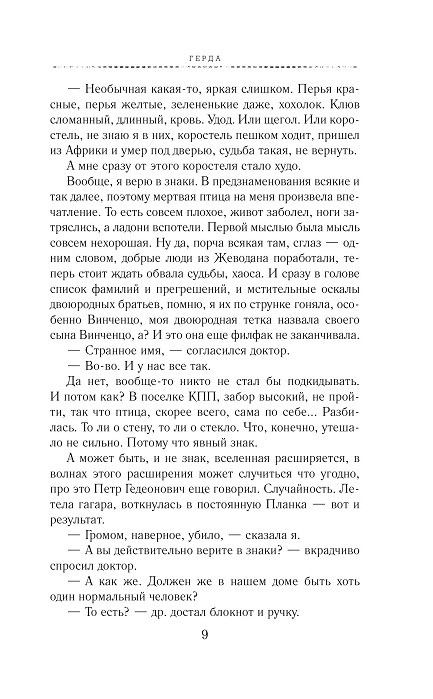 ГЕРДА

— Необычная какая-то, яркая слишком. Перья красные, перья желтые, зелененькие даже, хохолок. Клюв сломанный, длинный, кровь. Удод. Или щегол. Или коростель, не знаю я в них, коростель пешком ходит, пришел из Африки и умер под дверью, судьба такая, не вернуть.

А мне сразу от этого коростеля стало худо.

Вообще, я верю в знаки. В предзнаменования всякие и так далее, поэтому мертвая птица на меня произвела впечатление. То есть совсем плохое, живот заболел, ноги затряслись, а ладони вспотели. Первой мыслью была мысль совсем нехорошая. Ну да, порча всякая там, сглаз — одним словом, добрые люди из Жеводана поработали, теперь стоит ждать обвала судьбы, хаоса. И сразу в голове список фамилий и прегрешений, и мстительные оскалы двоюродных братьев, помню, я их по струнке гоняла, особенно Винченцо, моя двоюродная тетка назвала своего сына Винченцо, а? И это она еще филфак не заканчивала.

— Странное имя, — согласился доктор.

— Во-во. И у нас все так.

Да нет, вообще-то никто не стал бы подкидывать. И потом как? В поселке КПП, забор высокий, не пройти, так что птица, скорее всего, сама по себе... Разбилась. То ли о стену, то ли о стекло. Что, конечно, утешало не сильно. Потому что явный знак.

А может быть, и не знак, вселенная расширяется, в волнах этого расширения может случиться что угодно, про это Петр Гедеонович еще говорил. Случайность. Летела гагара, воткнулась в постоянную Планка — вот и результат.

— Громом, наверное, убило, — сказала я.

— А вы действительно верите в знаки? — вкрадчиво спросил доктор.

— А как же. Должен же в нашем доме быть хоть один нормальный человек?

— То есть? — др. достал блокнот и ручку.

9